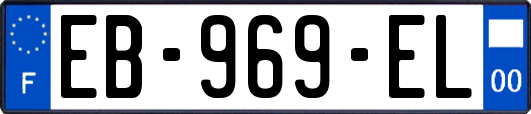 F
EB-969-EL
00